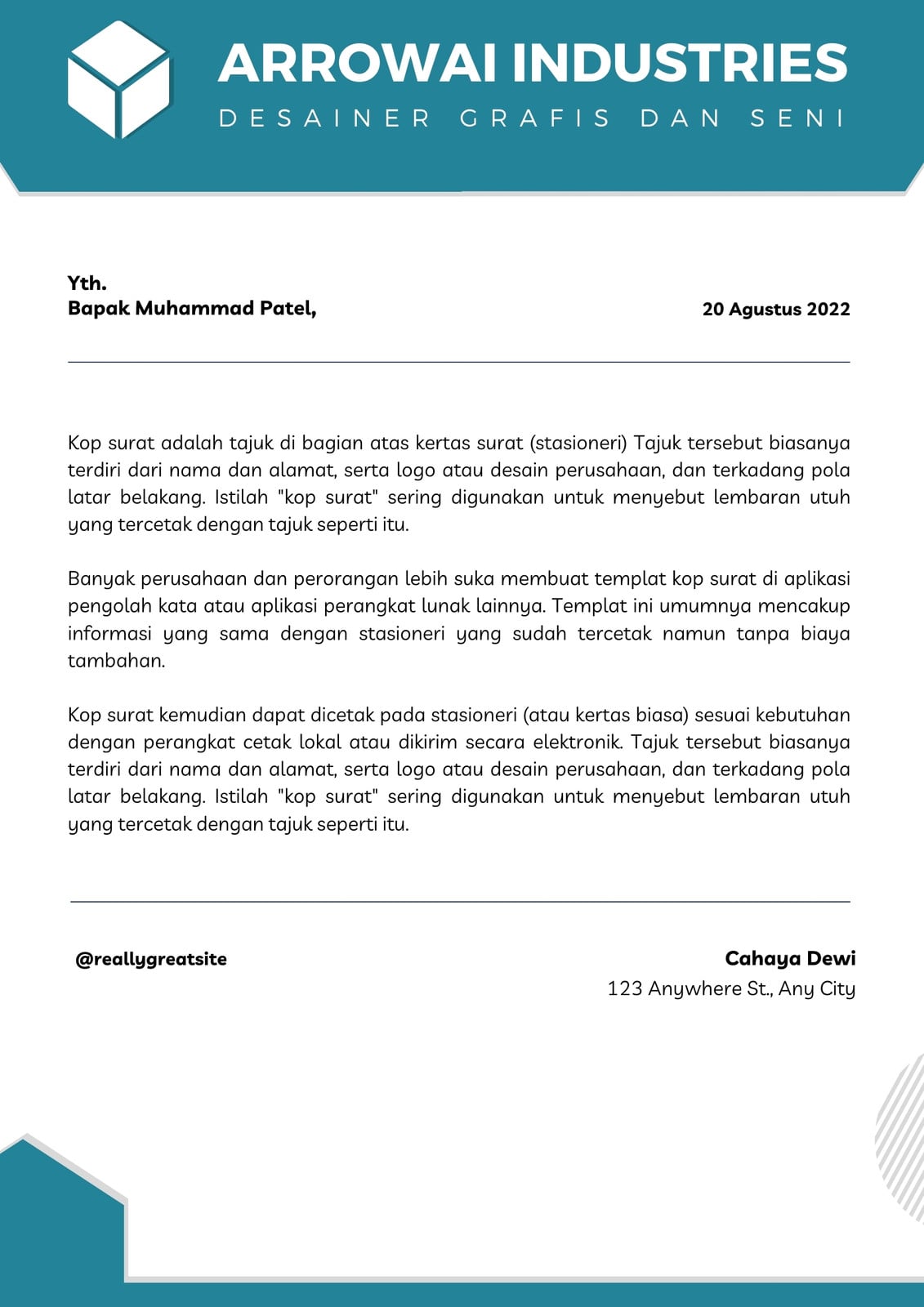 ARROWAI INDUSTRIES
DESAINER GRAFIS DAN SENI

Yth.
Bapak Muhammad Patel,

20 Agustus 2022

Kop surat adalah tajuk di bagian atas kertas surat (stasioneri) Tajuk tersebut biasanya terdiri dari nama dan alamat, serta logo atau desain perusahaan, dan terkadang pola latar belakang. Istilah "kop surat" sering digunakan untuk menyebut lembaran utuh yang tercetak dengan tajuk seperti itu.

Banyak perusahaan dan perorangan lebih suka membuat templat kop surat di aplikasi pengolah kata atau aplikasi perangkat lunak lainnya. Templat ini umumnya mencakup informasi yang sama dengan stasioneri yang sudah tercetak namun tanpa biaya tambahan.

Kop surat kemudian dapat dicetak pada stasioneri (atau kertas biasa) sesuai kebutuhan dengan perangkat cetak lokal atau dikirim secara elektronik. Tajuk tersebut biasanya terdiri dari nama dan alamat, serta logo atau desain perusahaan, dan terkadang pola latar belakang. Istilah "kop surat" sering digunakan untuk menyebut lembaran utuh yang tercetak dengan tajuk seperti itu.

@reallygreatsite

Cahaya Dewi
123 Anywhere St., Any City